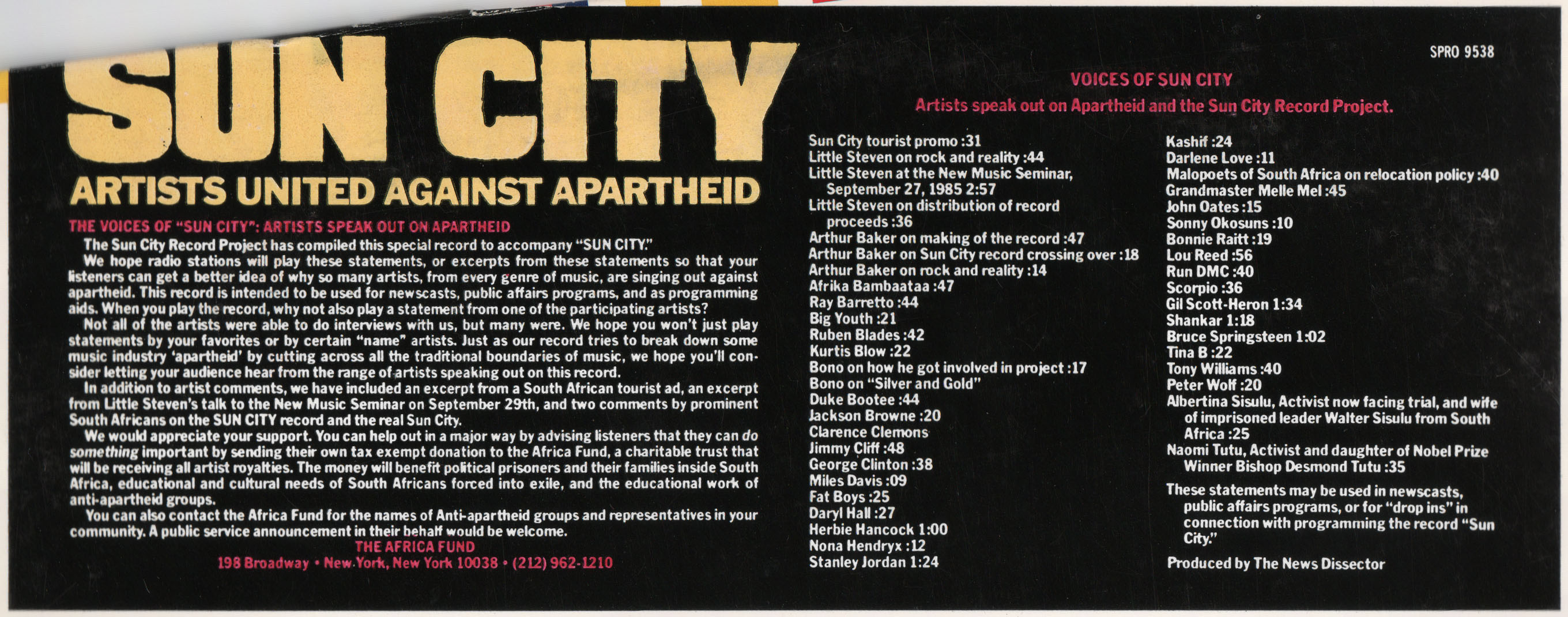 SUN CITY

ARTISTS UNITED AGAINST APARTHEID

THE VOICES OF "SUN CITY": ARTISTS SPEAK OUT ON APARTHEID

The Sun City Record Project has compiled this special record to accompany "SUN CITY."

We hope radio stations will play these statements, or excerpts from these statements so that your listeners can get a better idea of why so many artists, from every genre of music, are singing out against apartheid. This record is intended to be used for newscasts, public affairs programs, and as programming aids. When you play the record, why not also play a statement from one of the participating artists?

Not all of the artists were able to do interviews with us, but many were. We hope you won't just play statements by your favorites or by certain "name" artists. Just as our record tries to break down some music industry 'apartheid' by cutting across all the traditional boundaries of music, we hope you'll consider letting your audience hear from the range of artists speaking out on this record.

In addition to artist comments, we have included an excerpt from a South African tourist ad, an excerpt from Little Steven's talk to the New Music Seminar on September 29th, and two comments by prominent South Africans on the SUN CITY record and the real Sun City.

We would appreciate your support. You can help out in a major way by advising listeners that they can do something important by sending their own tax exempt donation to the Africa Fund, a charitable trust that will be receiving all artist royalties. The money will benefit political prisoners and their families inside South Africa, educational and cultural needs of South Africans forced into exile, and the educational work of anti-apartheid groups.

You can also contact the Africa Fund for the names of Anti-apartheid groups and representatives in your community. A public service announcement in their behalf would be welcome.

THE AFRICA FUND
198 Broadway • New York, New York 10038 • (212) 962-1210

SPRO 9538

VOICES OF SUN CITY
Artists speak out on Apartheid and the Sun City Record Project.

Sun City tourist promo :31
Little Steven on rock and reality :44
Little Steven at the New Music Seminar, September 27, 1985 2:57
Little Steven on distribution of record proceeds :36
Arthur Baker on making of the record :47
Arthur Baker on Sun City record crossing over :18
Arthur Baker on rock and reality :14
Afrika Bambaataa :47
Ray Barretto :44
Big Youth :21
Ruben Blades :42
Kurtis Blow :22
Bono on how he got involved in project :17
Bono on "Silver and Gold"
Duke Bootee :44
Jackson Browne :20
Clarence Clemons
Jimmy Cliff :48
George Clinton :38
Miles Davis :09
Fat Boys :25
Daryl Hall :27
Herbie Hancock 1:00
Nona Hendryx :12
Stanley Jordan 1:24

Kashif :24
Darlene Love :11
Malopoets of South Africa on relocation policy :40
Grandmaster Melle Mel :45
John Oates :15
Sonny Okosuns :10
Bonnie Raitt :19
Lou Reed :56
Run DMC :40
Scorpio :36
Gil Scott-Heron 1:34
Shankar 1:18
Bruce Springsteen 1:02
Tina B :22
Tony Williams :40
Peter Wolf :20
Albertina Sisulu, Activist now facing trial, and wife of imprisoned leader Walter Sisulu from South Africa :25
Naomi Tutu, Activist and daughter of Nobel Prize Winner Bishop Desmond Tutu :35

These statements may be used in newscasts, public affairs programs, or for "drop ins" in connection with programming the record "Sun City."

Produced by The News Dissector